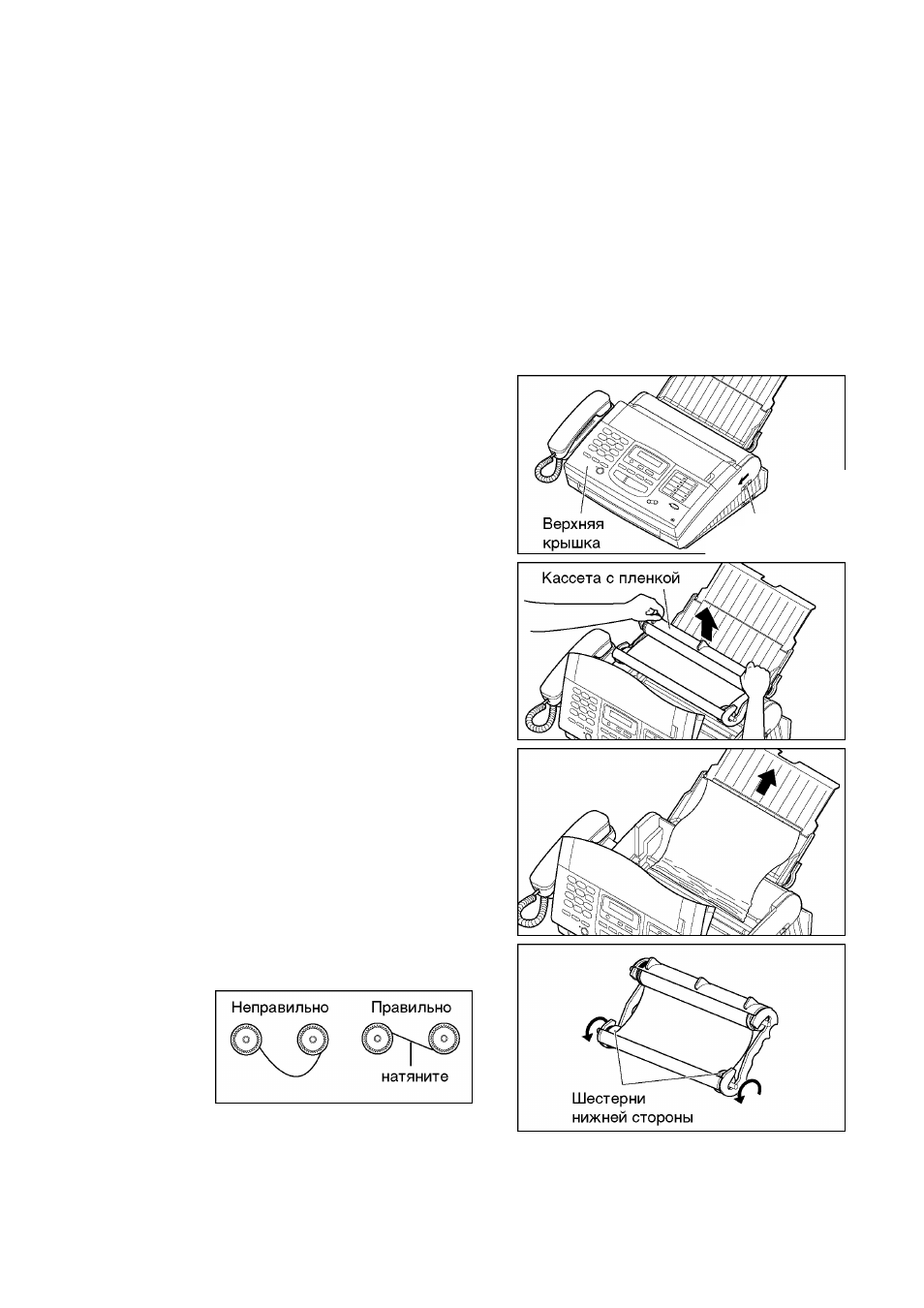 Верхняя крышка

Кассета с пленкой

Неправильно

Правильно

натяните

Шестерни нижней стороны